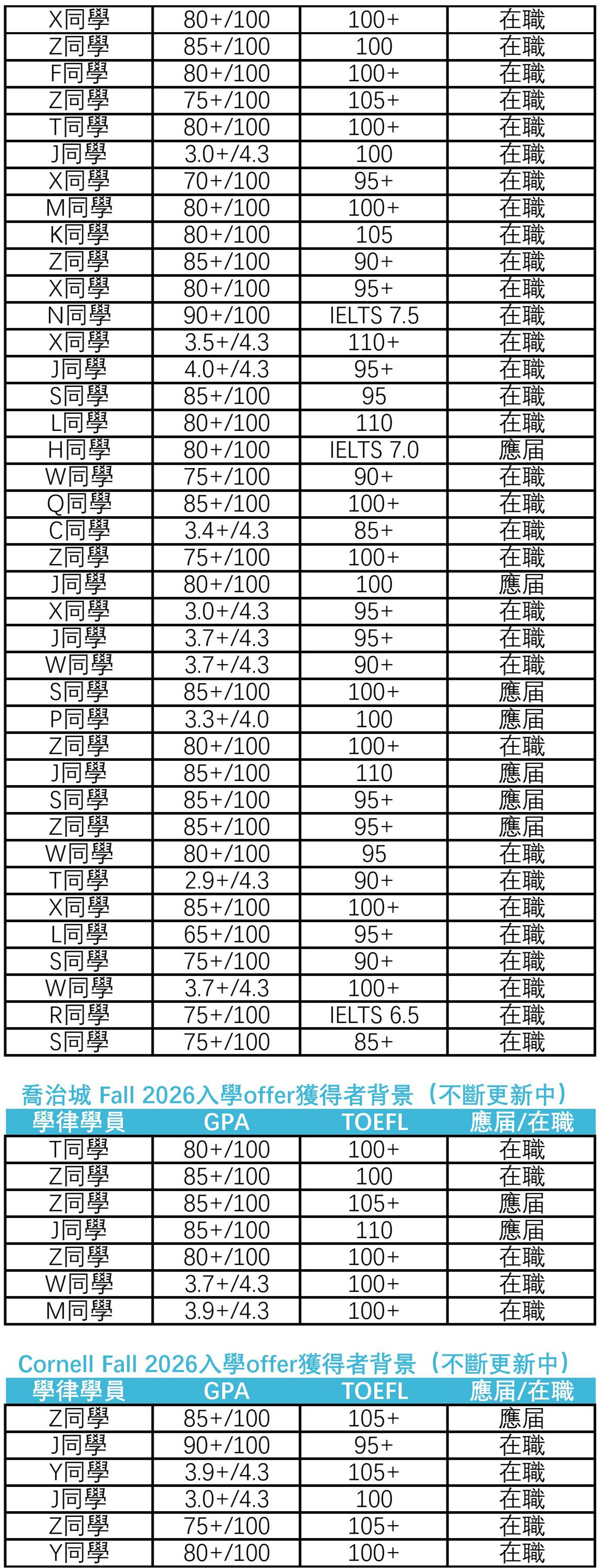 | X同學 | 80+/100 | 100+ | 在職 |
|---|---|---|---|
| Z同學 | 85+/100 | 100 | 在職 |
| F同學 | 80+/100 | 100+ | 在職 |
| Z同學 | 75+/100 | 105+ | 在職 |
| T同學 | 80+/100 | 100+ | 在職 |
| J同學 | 3.0+/4.3 | 100 | 在職 |
| X同學 | 70+/100 | 95+ | 在職 |
| M同學 | 80+/100 | 100+ | 在職 |
| K同學 | 80+/100 | 105 | 在職 |
| Z同學 | 85+/100 | 90+ | 在職 |
| X同學 | 80+/100 | 95+ | 在職 |
| N同學 | 90+/100 | IELTS 7.5 | 在職 |
| X同學 | 3.5+/4.3 | 110+ | 在職 |
| J同學 | 4.0+/4.3 | 95+ | 在職 |
| S同學 | 85+/100 | 95 | 在職 |
| L同學 | 80+/100 | 110 | 在職 |
| H同學 | 80+/100 | IELTS 7.0 | 應屆 |
| W同學 | 75+/100 | 90+ | 在職 |
| Q同學 | 85+/100 | 100+ | 在職 |
| C同學 | 3.4+/4.3 | 85+ | 在職 |
| Z同學 | 75+/100 | 100+ | 在職 |
| J同學 | 80+/100 | 100 | 應屆 |
| X同學 | 3.0+/4.3 | 95+ | 在職 |
| J同學 | 3.7+/4.3 | 95+ | 在職 |
| W同學 | 3.7+/4.3 | 90+ | 在職 |
| S同學 | 85+/100 | 100+ | 應屆 |
| P同學 | 3.3+/4.0 | 100 | 應屆 |
| Z同學 | 80+/100 | 100+ | 在職 |
| J同學 | 85+/100 | 110 | 應屆 |
| S同學 | 85+/100 | 95+ | 應屆 |
| Z同學 | 85+/100 | 95+ | 應屆 |
| W同學 | 80+/100 | 95 | 在職 |
| T同學 | 2.9+/4.3 | 90+ | 在職 |
| X同學 | 85+/100 | 100+ | 在職 |
| L同學 | 65+/100 | 95+ | 在職 |
| S同學 | 75+/100 | 90+ | 在職 |
| W同學 | 3.7+/4.3 | 100+ | 在職 |
| R同學 | 75+/100 | IELTS 6.5 | 在職 |
| S同學 | 75+/100 | 85+ | 在職 |

喬治城 Fall 2026入學offer獲得者背景（不斷更新中）

| 學律學員 | GPA | TOEFL | 應屆/在職 |
|---|---|---|---|
| T同學 | 80+/100 | 100+ | 在職 |
| Z同學 | 85+/100 | 100 | 在職 |
| Z同學 | 85+/100 | 105+ | 應屆 |
| J同學 | 85+/100 | 110 | 應屆 |
| Z同學 | 80+/100 | 100+ | 在職 |
| W同學 | 3.7+/4.3 | 100+ | 在職 |
| M同學 | 3.9+/4.3 | 100+ | 在職 |

Cornell Fall 2026入學offer獲得者背景（不斷更新中）

| 學律學員 | GPA | TOEFL | 應屆/在職 |
|---|---|---|---|
| Z同學 | 85+/100 | 105+ | 應屆 |
| J同學 | 90+/100 | 95+ | 在職 |
| Y同學 | 3.9+/4.3 | 105+ | 在職 |
| J同學 | 3.0+/4.3 | 100 | 在職 |
| Z同學 | 75+/100 | 105+ | 在職 |
| Y同學 | 80+/100 | 100+ | 在職 |